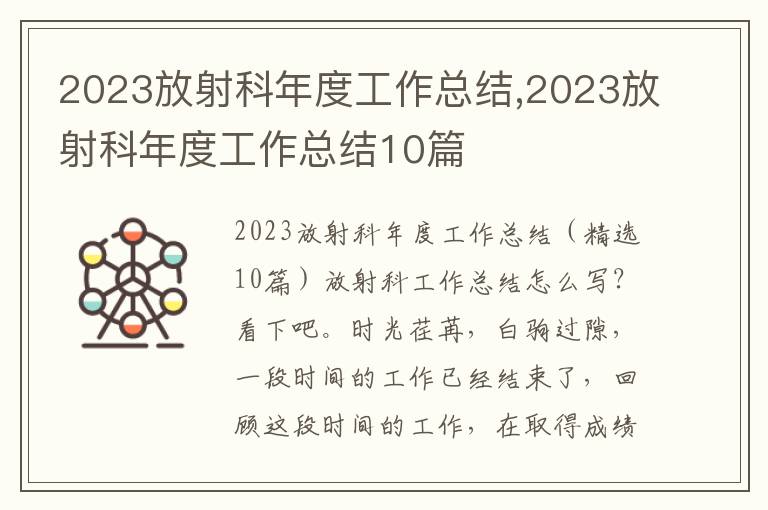 2023放射科年度工作总结,2023放射科年度工作总结10篇

2023放射科年度工作总结（精选10篇）放射科工作总结怎么写?看下吧。时光荏苒，白驹过隙，一段时间的工作已经结束了，回顾这段时间的工作，在取得成绩